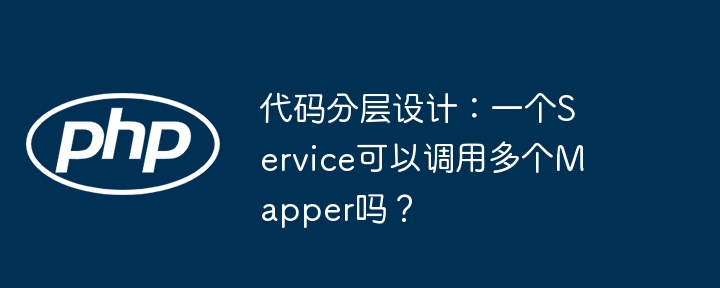 php

代码分层设计：一个Service可以调用多个Mapper吗？